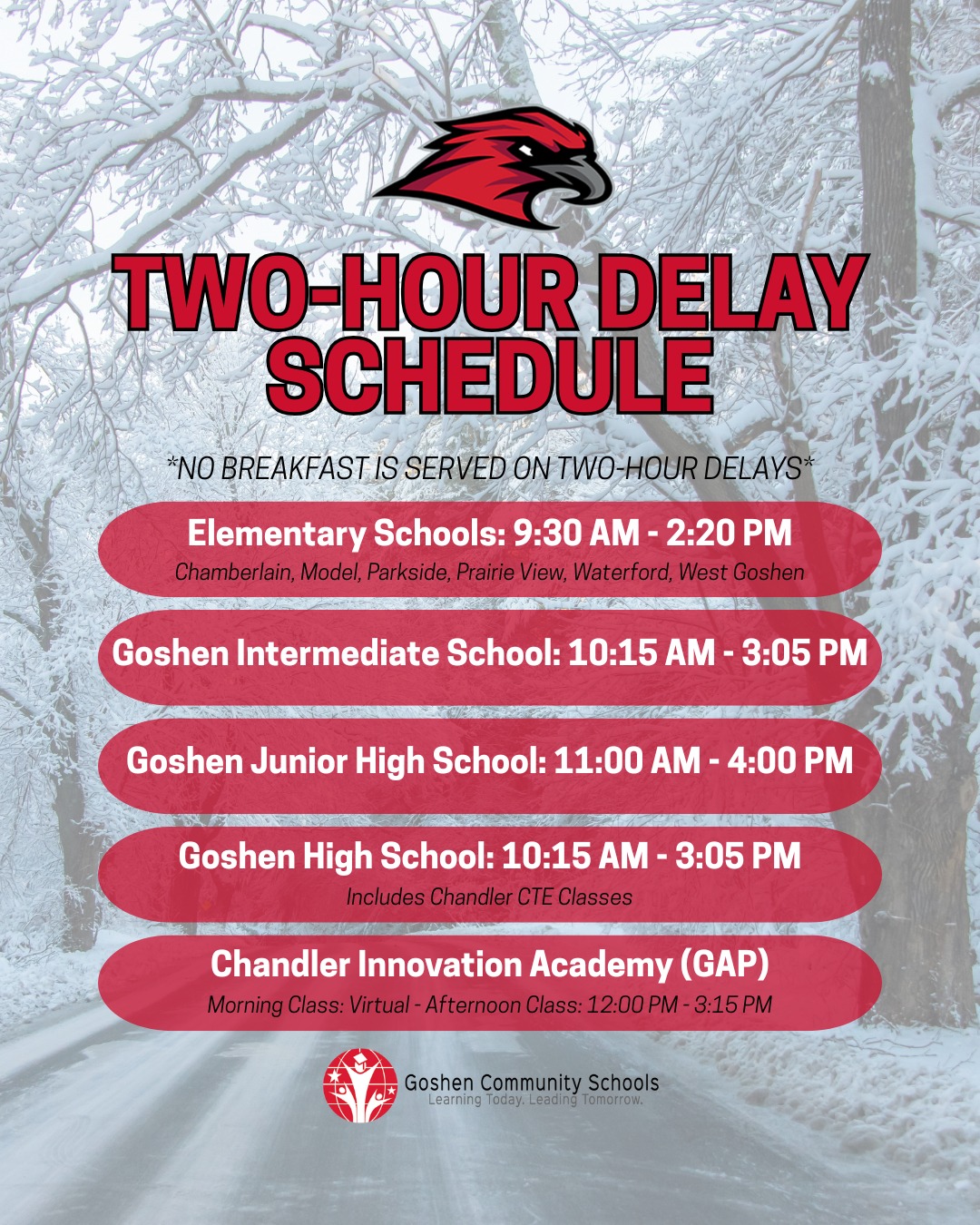 TWO-HOUR DELAY SCHEDULE

*NO BREAKFAST IS SERVED ON TWO-HOUR DELAYS*

Elementary Schools: 9:30 AM - 2:20 PM
Chamberlain, Model, Parkside, Prairie View, Waterford, West Goshen

Goshen Intermediate School: 10:15 AM - 3:05 PM

Goshen Junior High School: 11:00 AM - 4:00 PM

Goshen High School: 10:15 AM - 3:05 PM
Includes Chandler CTE Classes

Chandler Innovation Academy (GAP)
Morning Class: Virtual - Afternoon Class: 12:00 PM - 3:15 PM

Goshen Community Schools
Learning Today. Leading Tomorrow.